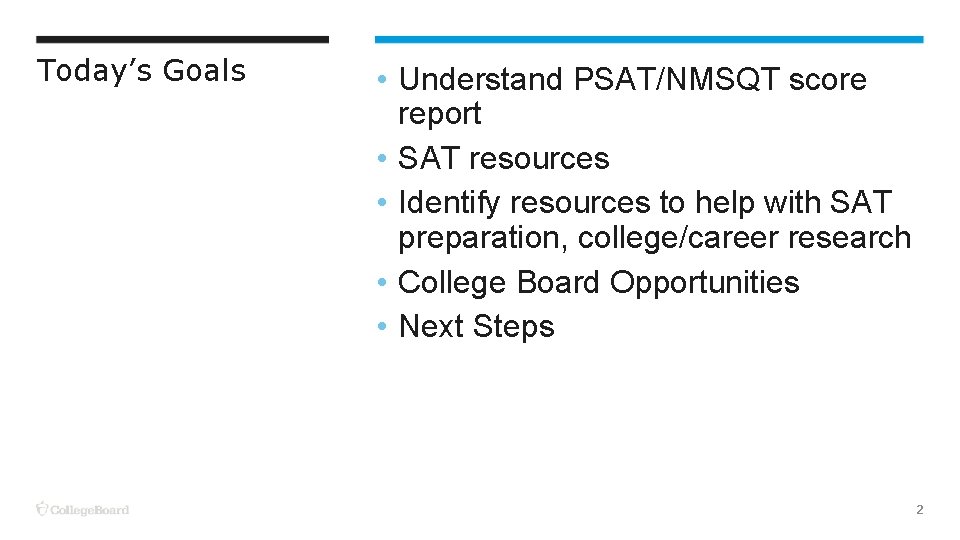 Today's Goals

• Understand PSAT/NMSQT score report
• SAT resources
• Identify resources to help with SAT preparation, college/career research
• College Board Opportunities
• Next Steps

CollegeBoard

2